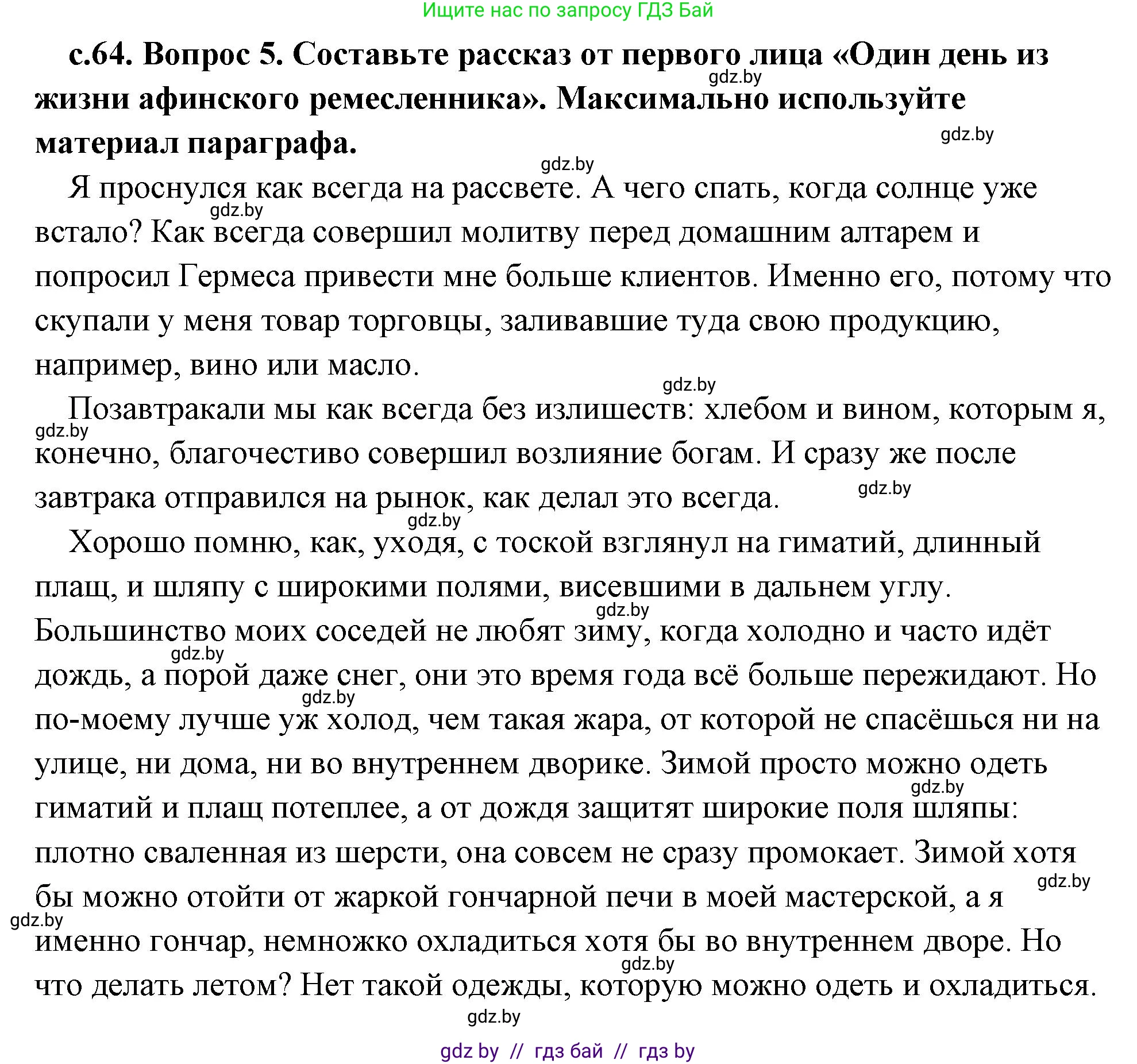 Ищите нас по запросу ГДЗ Бай

**с.64. Вопрос 5. Составьте рассказ от первого лица «Один день из жизни афинского ремесленника». Максимально используйте материал параграфа.**

gdz.by

gdz.by

gdz.by

Я проснулся как всегда на рассвете. А чего спать, когда солнце уже встало? Как всегда совершил молитву перед домашним алтарем и попросил Гермеса привести мне больше клиентов. Именно его, потому что скупали у меня товар торговцы, заливавшие туда свою продукцию, например, вино или масло.

gdz.by

gdz.by

Позавтракали мы как всегда без излишеств: хлебом и вином, которым я, конечно, благочестиво совершил возлияние богам. И сразу же после завтрака отправился на рынок, как делал это всегда.

gdz.by

gdz.by

gdz.by

Хорошо помню, как, уходя, с тоской взглянул на гиматий, длинный плащ, и шляпу с широкими полями, висевшими в дальнем углу. Большинство моих соседей не любят зиму, когда холодно и часто идёт дождь, а порой даже снег, они это время года всё больше пережидают. Но по-моему лучше уж холод, чем такая жара, от которой не спасёшься ни на улице, ни дома, ни во внутреннем дворике. Зимой просто можно одеть гиматий и плащ потеплее, а от дождя защитят широкие поля шляпы: плотно сваленная из шерсти, она совсем не сразу промокает. Зимой хотя бы можно отойти от жаркой гончарной печи в моей мастерской, а я именно гончар, немножко охладиться хотя бы во внутреннем дворе. Но что делать летом? Нет такой одежды, которую можно одеть и охладиться.

gdz.by

gdz.by

gdz.by

gdz.by

gdz.by

gdz.by

gdz.by

gdz.by

gdz by // гдз бай // гдз by